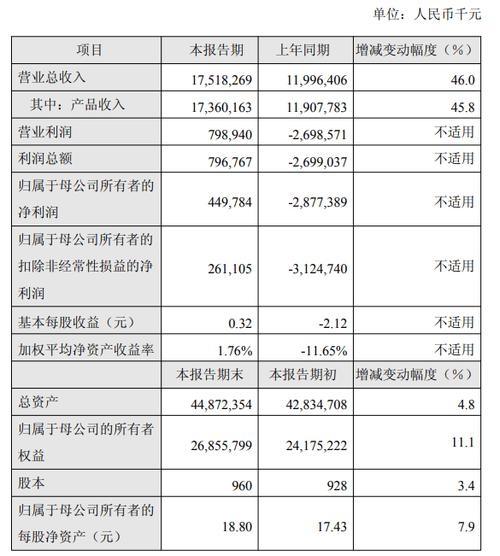 单位：人民币千元

| 项目 | 本报告期 | 上年同期 | 增减变动幅度（%） |
|---|---|---|---|
| 营业总收入 | 17,518,269 | 11,996,406 | 46.0 |
| 其中：产品收入 | 17,360,163 | 11,907,783 | 45.8 |
| 营业利润 | 798,940 | -2,698,571 | 不适用 |
| 利润总额 | 796,767 | -2,699,037 | 不适用 |
| 归属于母公司所有者的净利润 | 449,784 | -2,877,389 | 不适用 |
| 归属于母公司所有者的扣除非经常性损益的净利润 | 261,105 | -3,124,740 | 不适用 |
| 基本每股收益（元） | 0.32 | -2.12 | 不适用 |
| 加权平均净资产收益率 | 1.76% | -11.65% | 不适用 |
| | 本报告期末 | 本报告期初 | 增减变动幅度（%） |
| 总资产 | 44,872,354 | 42,834,708 | 4.8 |
| 归属于母公司的所有者权益 | 26,855,799 | 24,175,222 | 11.1 |
| 股本 | 960 | 928 | 3.4 |
| 归属于母公司所有者的每股净资产（元） | 18.80 | 17.43 | 7.9 |